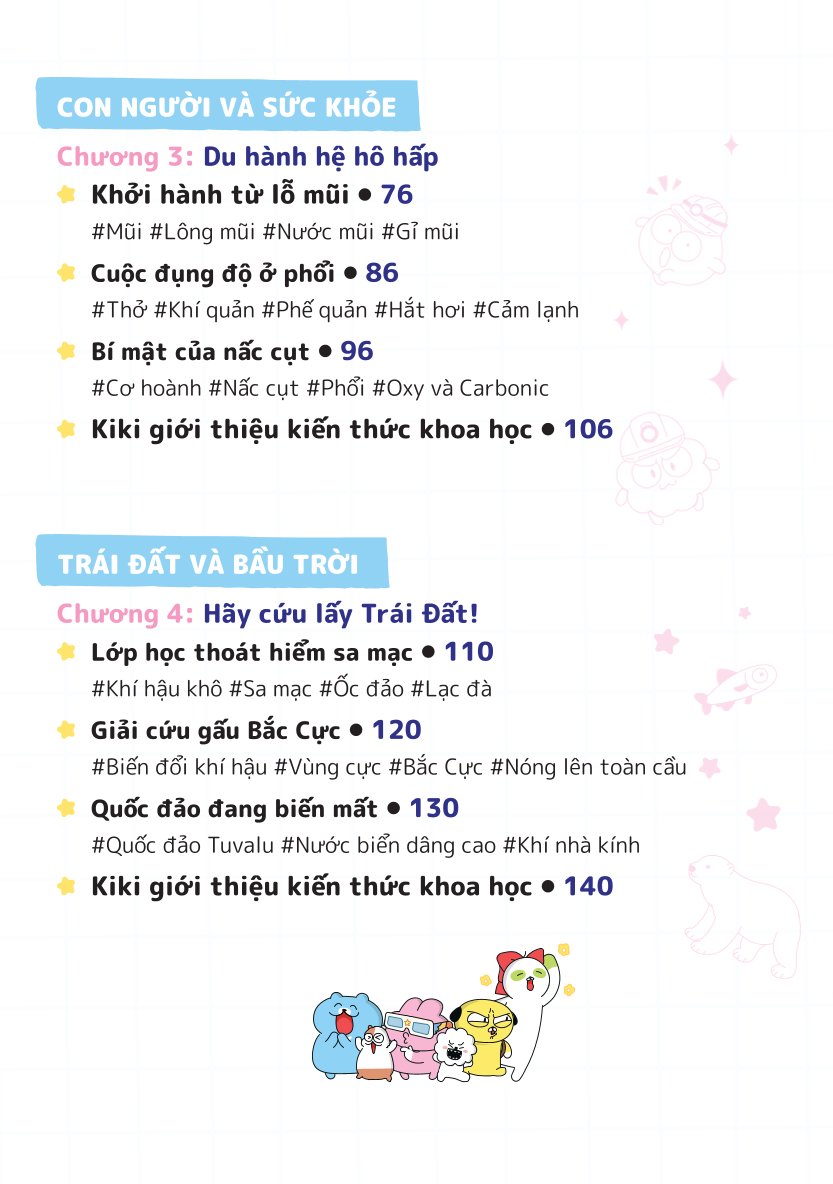 CON NGƯỜI VÀ SỨC KHỎE

Chương 3: Du hành hệ hô hấp

Khởi hành từ lỗ mũi • 76
#Mũi #Lông mũi #Nước mũi #Gỉ mũi

Cuộc đụng độ ở phổi • 86
#Thở #Khí quản #Phế quản #Hắt hơi #Cảm lạnh

Bí mật của nấc cụt • 96
#Cơ hoành #Nấc cụt #Phổi #Oxy và Carbonic

Kiki giới thiệu kiến thức khoa học • 106

TRÁI ĐẤT VÀ BẦU TRỜI

Chương 4: Hãy cứu lấy Trái Đất!

Lớp học thoát hiểm sa mạc • 110
#Khí hậu khô #Sa mạc #Ốc đảo #Lạc đà

Giải cứu gấu Bắc Cực • 120
#Biến đổi khí hậu #Vùng cực #Bắc Cực #Nóng lên toàn cầu

Quốc đảo đang biến mất • 130
#Quốc đảo Tuvalu #Nước biển dâng cao #Khí nhà kính

Kiki giới thiệu kiến thức khoa học • 140